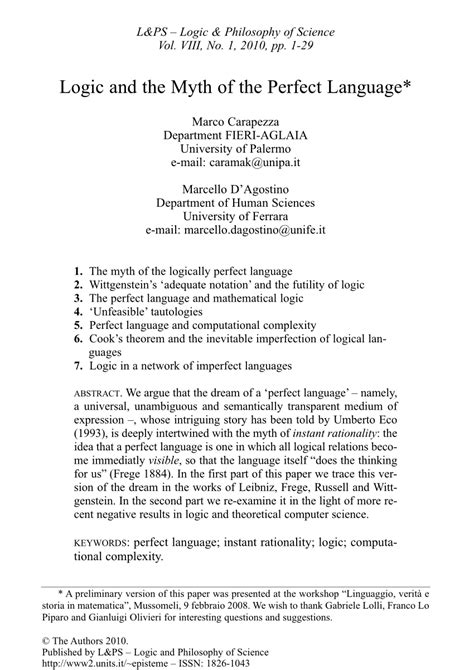 L&PS – Logic & Philosophy of Science
Vol. VIII, No. 1, 2010, pp. 1-29

Logic and the Myth of the Perfect Language*

Marco Carapezza
Department FIERI-AGLAIA
University of Palermo
e-mail: caramak@unipa.it

Marcello D'Agostino
Department of Human Sciences
University of Ferrara
e-mail: marcello.dagostino@unife.it

1. The myth of the logically perfect language
2. Wittgenstein's 'adequate notation' and the futility of logic
3. The perfect language and mathematical logic
4. 'Unfeasible' tautologies
5. Perfect language and computational complexity
6. Cook's theorem and the inevitable imperfection of logical languages
7. Logic in a network of imperfect languages

ABSTRACT. We argue that the dream of a 'perfect language' – namely, a universal, unambiguous and semantically transparent medium of expression –, whose intriguing story has been told by Umberto Eco (1993), is deeply intertwined with the myth of instant rationality: the idea that a perfect language is one in which all logical relations become immediatly visible, so that the language itself "does the thinking for us" (Frege 1884). In the first part of this paper we trace this version of the dream in the works of Leibniz, Frege, Russell and Wittgenstein. In the second part we re-examine it in the light of more recent negative results in logic and theoretical computer science.

KEYWORDS: perfect language; instant rationality; logic; computational complexity.

* A preliminary version of this paper was presented at the workshop "Linguaggio, verità e storia in matematica", Mussomeli, 9 febbraio 2008. We wish to thank Gabriele Lolli, Franco Lo Piparo and Gianluigi Olivieri for interesting questions and suggestions.

© The Authors 2010.
Published by L&PS – Logic and Philosophy of Science
http://www2.units.it/~episteme – ISSN: 1826-1043